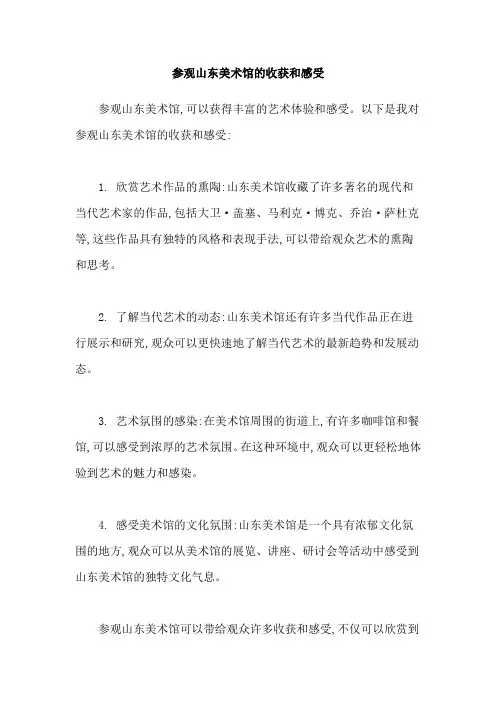 参观山东美术馆的收获和感受

参观山东美术馆,可以获得丰富的艺术体验和感受。以下是我对参观山东美术馆的收获和感受:

1. 欣赏艺术作品的熏陶:山东美术馆收藏了许多著名的现代和当代艺术家的作品,包括大卫·盖塞、马利克·博克、乔治·萨杜克等,这些作品具有独特的风格和表现手法,可以带给观众艺术的熏陶和思考。

2. 了解当代艺术的动态:山东美术馆还有许多当代作品正在进行展示和研究,观众可以更快速地了解当代艺术的最新趋势和发展动态。

3. 艺术氛围的感染:在美术馆周围的街道上,有许多咖啡馆和餐馆,可以感受到浓厚的艺术氛围。在这种环境中,观众可以更轻松地体验到艺术的魅力和感染。

4. 感受美术馆的文化氛围:山东美术馆是一个具有浓郁文化氛围的地方,观众可以从美术馆的展览、讲座、研讨会等活动中感受到山东美术馆的独特文化气息。

参观山东美术馆可以带给观众许多收获和感受,不仅可以欣赏到